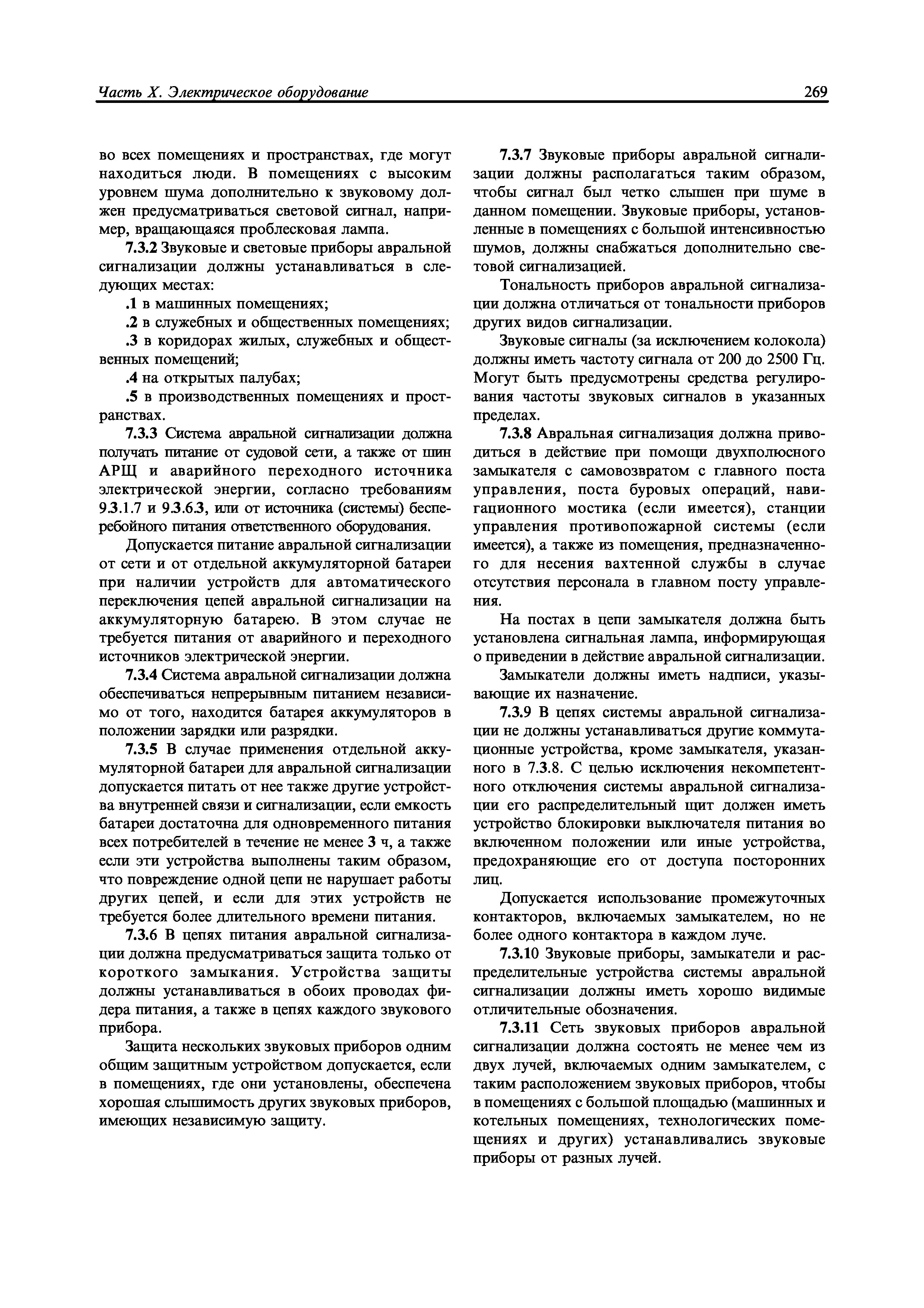 Часть X. Электрическое оборудование

269

во всех помещениях и пространствах, где могут находиться люди. В помещениях с высоким уровнем шума дополнительно к звуковому должен предусматриваться световой сигнал, например, вращающаяся проблесковая лампа.

7.3.2 Звуковые и световые приборы авральной сигнализации должны устанавливаться в следующих местах:

.1 в машинных помещениях;

.2 в служебных и общественных помещениях;

.3 в коридорах жилых, служебных и общественных помещений;

.4 на открытых палубах;

.5 в производственных помещениях и пространствах.

7.3.3 Система авральной сигнализации должна получать питание от судовой сети, а также от шин АРЩ и аварийного переходного источника электрической энергии, согласно требованиям 9.3.1.7 и 9.3.6.3, или от источника (системы) бесперебойного питания ответственного оборудования.

Допускается питание авральной сигнализации от сети и от отдельной аккумуляторной батареи при наличии устройств для автоматического переключения цепей авральной сигнализации на аккумуляторную батарею. В этом случае не требуется питания от аварийного и переходного источников электрической энергии.

7.3.4 Система авральной сигнализации должна обеспечиваться непрерывным питанием независимо от того, находится батарея аккумуляторов в положении зарядки или разрядки.

7.3.5 В случае применения отдельной аккумуляторной батареи для авральной сигнализации допускается питать от нее также другие устройства внутренней связи и сигнализации, если емкость батареи достаточна для одновременного питания всех потребителей в течение не менее 3 ч, а также если эти устройства выполнены таким образом, что повреждение одной цепи не нарушает работы других цепей, и если для этих устройств не требуется более длительного времени питания.

7.3.6 В цепях питания авральной сигнализации должна предусматриваться защита только от короткого замыкания. Устройства защиты должны устанавливаться в обоих проводах фидера питания, а также в цепях каждого звукового прибора.

Защита нескольких звуковых приборов одним общим защитным устройством допускается, если в помещениях, где они установлены, обеспечена хорошая слышимость других звуковых приборов, имеющих независимую защиту.

7.3.7 Звуковые приборы авральной сигнализации должны располагаться таким образом, чтобы сигнал был четко слышен при шуме в данном помещении. Звуковые приборы, установленные в помещениях с большой интенсивностью шумов, должны снабжаться дополнительно световой сигнализацией.

Тональность приборов авральной сигнализации должна отличаться от тональности приборов других видов сигнализации.

Звуковые сигналы (за исключением колокола) должны иметь частоту сигнала от 200 до 2500 Гц. Могут быть предусмотрены средства регулирования частоты звуковых сигналов в указанных пределах.

7.3.8 Авральная сигнализация должна приводиться в действие при помощи двухполюсного замыкателя с самовозвратом с главного поста управления, поста буровых операций, навигационного мостика (если имеется), станции управления противопожарной системы (если имеется), а также из помещения, предназначенного для несения вахтенной службы в случае отсутствия персонала в главном посту управления.

На постах в цепи замыкателя должна быть установлена сигнальная лампа, информирующая о приведении в действие авральной сигнализации.

Замыкатели должны иметь надписи, указывающие их назначение.

7.3.9 В цепях системы авральной сигнализации не должны устанавливаться другие коммутационные устройства, кроме замыкателя, указанного в 7.3.8. С целью исключения некомпетентного отключения системы авральной сигнализации его распределительный щит должен иметь устройство блокировки выключателя питания во включенном положении или иные устройства, предохраняющие его от доступа посторонних лиц.

Допускается использование промежуточных контакторов, включаемых замыкателем, но не более одного контактора в каждом луче.

7.3.10 Звуковые приборы, замыкатели и распределительные устройства системы авральной сигнализации должны иметь хорошо видимые отличительные обозначения.

7.3.11 Сеть звуковых приборов авральной сигнализации должна состоять не менее чем из двух лучей, включаемых одним замыкателем, с таким расположением звуковых приборов, чтобы в помещениях с большой площадью (машинных и котельных помещениях, технологических помещениях и других) устанавливались звуковые приборы от разных лучей.